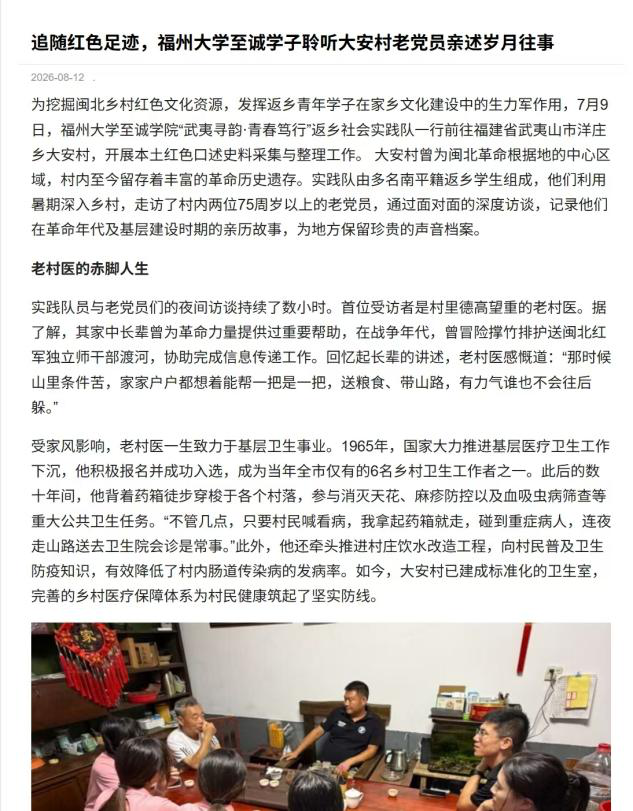 追随红色足迹，福州大学至诚学子聆听大安村老党员亲述岁月往事

2026-08-12 .

为挖掘闽北乡村红色文化资源，发挥返乡青年学子在家乡文化建设中的生力军作用，7月9日，福州大学至诚学院“武夷寻韵·青春笃行”返乡社会实践队一行前往福建省武夷山市洋庄乡大安村，开展本土红色口述史料采集与整理工作。 大安村曾为闽北革命根据地的中心区域，村内至今留存着丰富的革命历史遗存。实践队由多名南平籍返乡学生组成，他们利用暑期深入乡村，走访了村内两位75周岁以上的老党员，通过面对面的深度访谈，记录他们在革命年代及基层建设时期的亲历故事，为地方保留珍贵的声音档案。

老村医的赤脚人生

实践队员与老党员们的夜间访谈持续了数小时。首位受访者是村里德高望重的老村医。据了解，其家中长辈曾为革命力量提供过重要帮助，在战争年代，曾冒险撑竹排护送闽北红军独立师干部渡河，协助完成信息传递工作。回忆起长辈的讲述，老村医感慨道：“那时候山里条件苦，家家户户都想着能帮一把是一把，送粮食、带山路，有力气谁也不会往后躲。”

受家风影响，老村医一生致力于基层卫生事业。1965年，国家大力推进基层医疗卫生工作下沉，他积极报名并成功入选，成为当年全市仅有的6名乡村卫生工作者之一。此后的数十年间，他背着药箱徒步穿梭于各个村落，参与消灭天花、麻疹防控以及血吸虫病筛查等重大公共卫生任务。“不管几点，只要村民喊看病，我拿起药箱就走，碰到重症病人，连夜走山路送去卫生院会诊是常事。”此外，他还牵头推进村庄饮水改造工程，向村民普及卫生防疫知识，有效降低了村内肠道传染病的发病率。如今，大安村已建成标准化的卫生室，完善的乡村医疗保障体系为村民健康筑起了坚实防线。

家